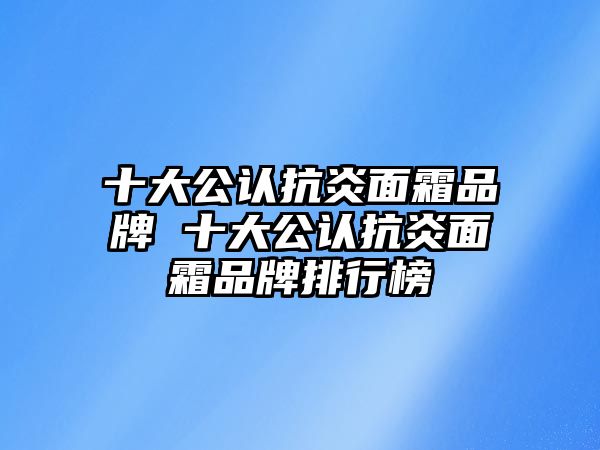 十大公认抗炎面霜品牌 十大公认抗炎面霜品牌排行榜